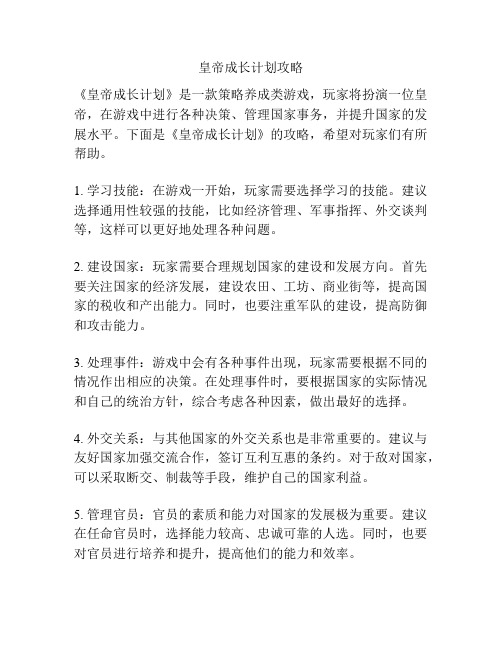 皇帝成长计划攻略

《皇帝成长计划》是一款策略养成类游戏，玩家将扮演一位皇帝，在游戏中进行各种决策、管理国家事务，并提升国家的发展水平。下面是《皇帝成长计划》的攻略，希望对玩家们有所帮助。

1. 学习技能：在游戏一开始，玩家需要选择学习的技能。建议选择通用性较强的技能，比如经济管理、军事指挥、外交谈判等，这样可以更好地处理各种问题。

2. 建设国家：玩家需要合理规划国家的建设和发展方向。首先要关注国家的经济发展，建设农田、工坊、商业街等，提高国家的税收和产出能力。同时，也要注重军队的建设，提高防御和攻击能力。

3. 处理事件：游戏中会有各种事件出现，玩家需要根据不同的情况作出相应的决策。在处理事件时，要根据国家的实际情况和自己的统治方针，综合考虑各种因素，做出最好的选择。

4. 外交关系：与其他国家的外交关系也是非常重要的。建议与友好国家加强交流合作，签订互利互惠的条约。对于敌对国家，可以采取断交、制裁等手段，维护自己的国家利益。

5. 管理官员：官员的素质和能力对国家的发展极为重要。建议在任命官员时，选择能力较高、忠诚可靠的人选。同时，也要对官员进行培养和提升，提高他们的能力和效率。